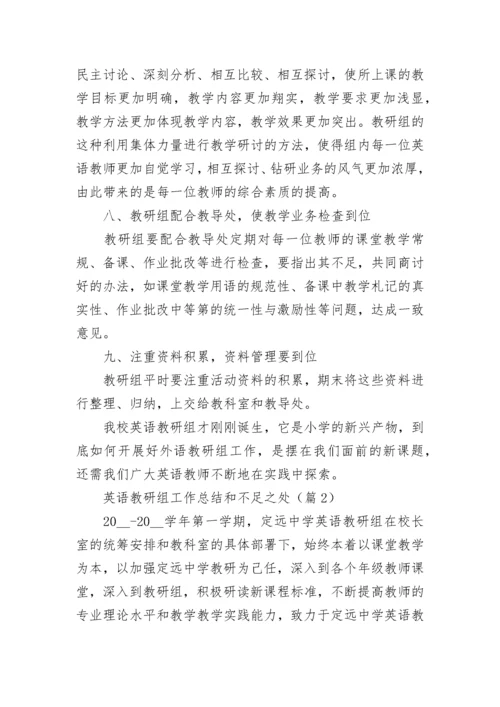 民主讨论、深刻分析、相互比较、相互探讨，使所上课的教学目标更加明确，教学内容更加翔实，教学要求更加浅显，教学方法更加体现教学内容，教学效果更加突出。教研组的这种利用集体力量进行教学研讨的方法，使得组内每一位英语教师更加自觉学习，相互探讨、钻研业务的风气更加浓厚，由此带来的是每一位教师的综合素质的提高。

八、教研组配合教导处，使教学业务检查到位

教研组要配合教导处定期对每一位教师的课堂教学常规、备课、作业批改等进行检查，要指出其不足，共同商讨好的办法，如课堂教学用语的规范性、备课中教学札记的真实性、作业批改中等第的统一性与激励性等问题，达成一致意见。

九、注重资料积累，资料管理要到位

教研组平时要注重活动资料的积累，期末将这些资料进行整理、归纳，上交给教科室和教导处。

我校英语教研组才刚刚诞生，它是小学的新兴产物，到底如何开展好外语教研组工作，是摆在我们面前的新课题，还需我们广大英语教师不断地在实践中探索。

英语教研组工作总结和不足之处（篇2）

20__-20__学年第一学期，定远中学英语教研组在校长室的统筹安排和教科室的具体部署下，始终本着以课堂教学为本，以加强定远中学教研为己任，深入到各个年级教师课堂，深入到教研组，积极研读新课程标准，不断提高教师的专业理论水平和教学教学实践能力，致力于定远中学英语教